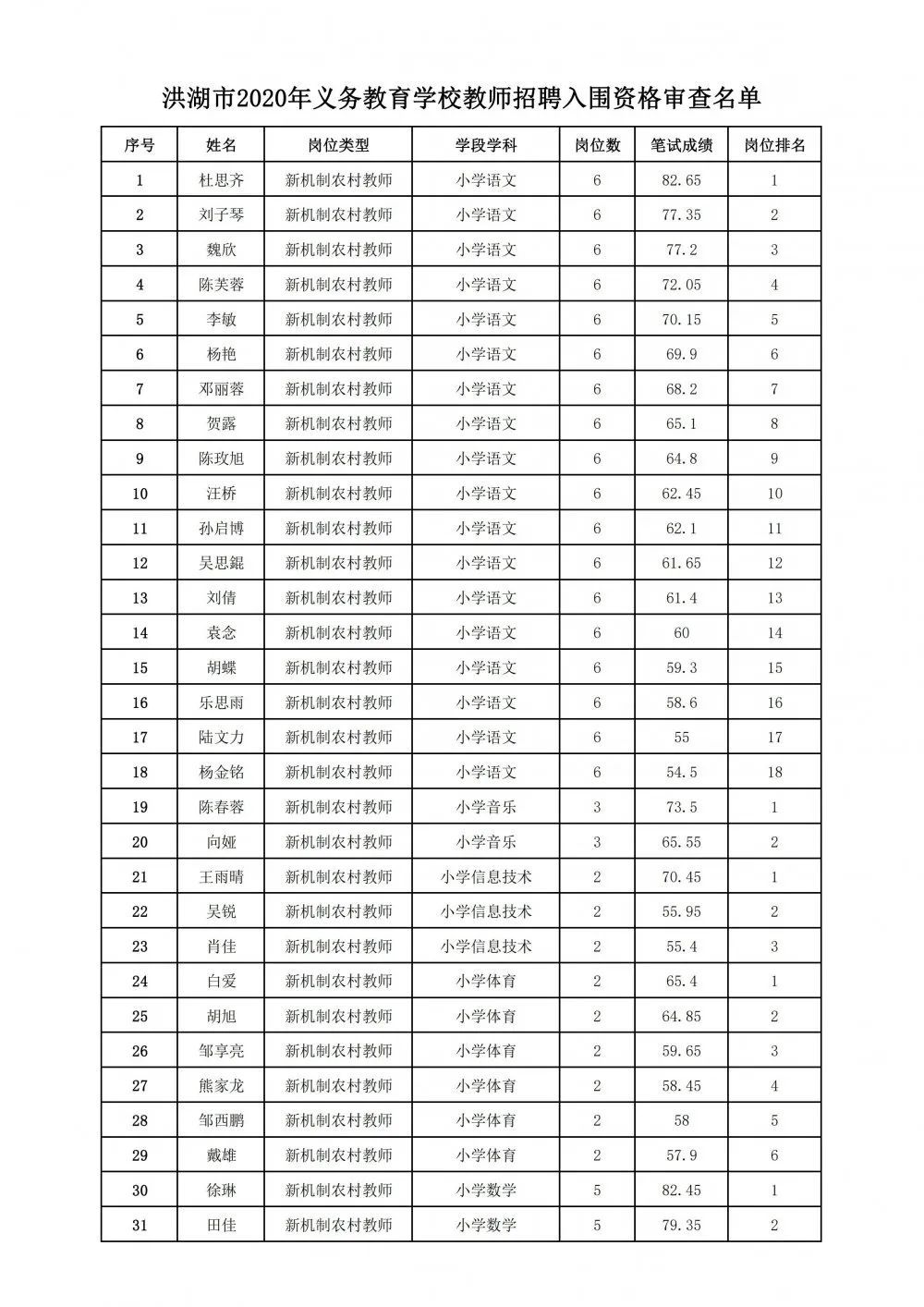 洪湖市2020年义务教育学校教师招聘入围资格审查名单

| 序号 | 姓名 | 岗位类型 | 学段学科 | 岗位数 | 笔试成绩 | 岗位排名 |
|---|---|---|---|---|---|---|
| 1 | 杜思齐 | 新机制农村教师 | 小学语文 | 6 | 82.65 | 1 |
| 2 | 刘子琴 | 新机制农村教师 | 小学语文 | 6 | 77.35 | 2 |
| 3 | 魏欣 | 新机制农村教师 | 小学语文 | 6 | 77.2 | 3 |
| 4 | 陈芙蓉 | 新机制农村教师 | 小学语文 | 6 | 72.05 | 4 |
| 5 | 李敏 | 新机制农村教师 | 小学语文 | 6 | 70.15 | 5 |
| 6 | 杨艳 | 新机制农村教师 | 小学语文 | 6 | 69.9 | 6 |
| 7 | 邓丽蓉 | 新机制农村教师 | 小学语文 | 6 | 68.2 | 7 |
| 8 | 贺露 | 新机制农村教师 | 小学语文 | 6 | 65.1 | 8 |
| 9 | 陈玫旭 | 新机制农村教师 | 小学语文 | 6 | 64.8 | 9 |
| 10 | 汪桥 | 新机制农村教师 | 小学语文 | 6 | 62.45 | 10 |
| 11 | 孙启博 | 新机制农村教师 | 小学语文 | 6 | 62.1 | 11 |
| 12 | 吴思錕 | 新机制农村教师 | 小学语文 | 6 | 61.65 | 12 |
| 13 | 刘倩 | 新机制农村教师 | 小学语文 | 6 | 61.4 | 13 |
| 14 | 袁念 | 新机制农村教师 | 小学语文 | 6 | 60 | 14 |
| 15 | 胡蝶 | 新机制农村教师 | 小学语文 | 6 | 59.3 | 15 |
| 16 | 乐思雨 | 新机制农村教师 | 小学语文 | 6 | 58.6 | 16 |
| 17 | 陆文力 | 新机制农村教师 | 小学语文 | 6 | 55 | 17 |
| 18 | 杨金铭 | 新机制农村教师 | 小学语文 | 6 | 54.5 | 18 |
| 19 | 陈春蓉 | 新机制农村教师 | 小学音乐 | 3 | 73.5 | 1 |
| 20 | 向娅 | 新机制农村教师 | 小学音乐 | 3 | 65.55 | 2 |
| 21 | 王雨晴 | 新机制农村教师 | 小学信息技术 | 2 | 70.45 | 1 |
| 22 | 吴锐 | 新机制农村教师 | 小学信息技术 | 2 | 55.95 | 2 |
| 23 | 肖佳 | 新机制农村教师 | 小学信息技术 | 2 | 55.4 | 3 |
| 24 | 白爱 | 新机制农村教师 | 小学体育 | 2 | 65.4 | 1 |
| 25 | 胡旭 | 新机制农村教师 | 小学体育 | 2 | 64.85 | 2 |
| 26 | 邹享亮 | 新机制农村教师 | 小学体育 | 2 | 59.65 | 3 |
| 27 | 熊家龙 | 新机制农村教师 | 小学体育 | 2 | 58.45 | 4 |
| 28 | 邹西鹏 | 新机制农村教师 | 小学体育 | 2 | 58 | 5 |
| 29 | 戴雄 | 新机制农村教师 | 小学体育 | 2 | 57.9 | 6 |
| 30 | 徐琳 | 新机制农村教师 | 小学数学 | 5 | 82.45 | 1 |
| 31 | 田佳 | 新机制农村教师 | 小学数学 | 5 | 79.35 | 2 |